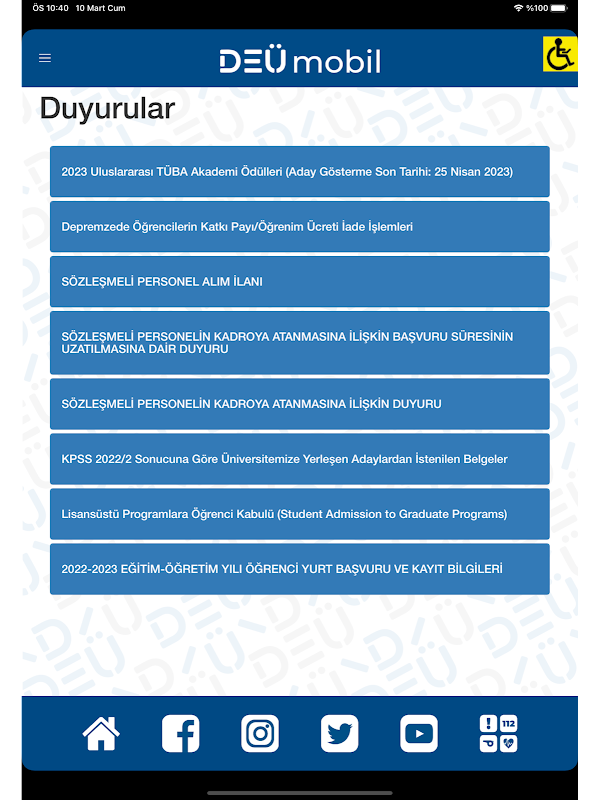 ÖS 10:40 10 Mart Cum

%100

DEÜ mobil

Duyurular

2023 Uluslararası TÜBA Akademi Ödülleri (Aday Gösterme Son Tarihi: 25 Nisan 2023)

Depremzede Öğrencilerin Katkı Payı/Öğrenim Ücreti İade İşlemleri

SÖZLEŞMELİ PERSONEL ALIM İLANI

SÖZLEŞMELİ PERSONELİN KADROYA ATANMASINA İLİŞKİN BAŞVURU SÜRESİNİN UZATILMASINA DAİR DUYURU

SÖZLEŞMELİ PERSONELİN KADROYA ATANMASINA İLİŞKİN DUYURU

KPSS 2022/2 Sonucuna Göre Üniversitemize Yerleşen Adaylardan İstenilen Belgeler

Lisansüstü Programlara Öğrenci Kabulü (Student Admission to Graduate Programs)

2022-2023 EĞİTİM-ÖĞRETİM YILI ÖĞRENCİ YURT BAŞVURU VE KAYIT BİLGİLERİ

112